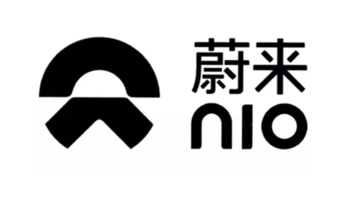 蔚来
NIO